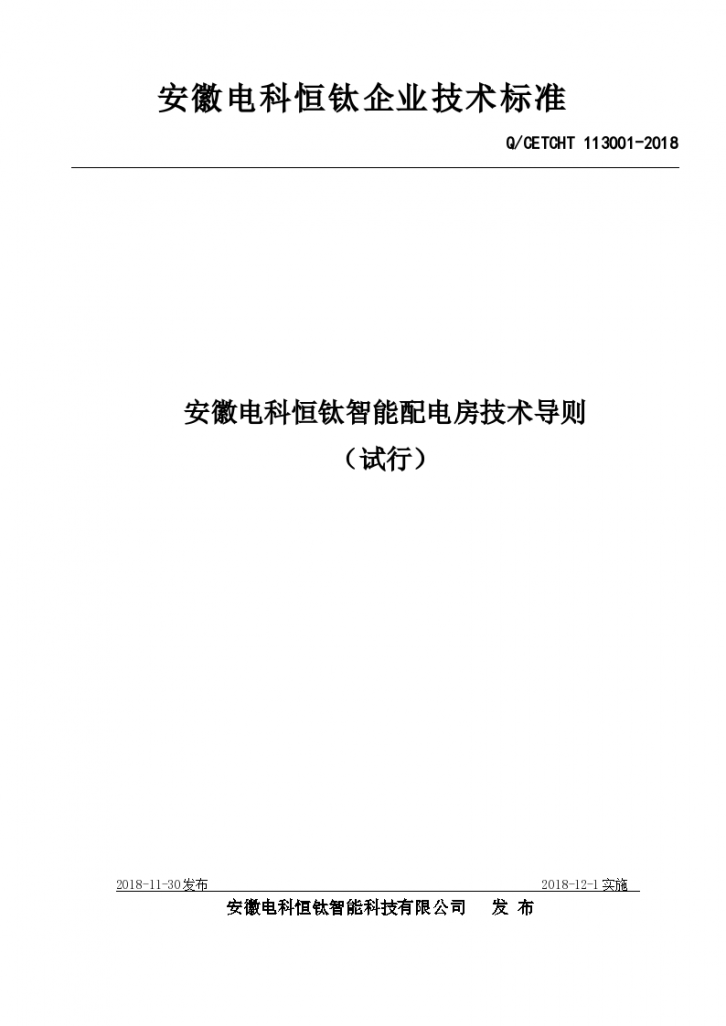 安徽电科恒钛企业技术标准

Q/CETCHT 113001-2018

安徽电科恒钛智能配电房技术导则

（试行）

2018-11-30发布

2018-12-1实施

安徽电科恒钛智能科技有限公司 发 布